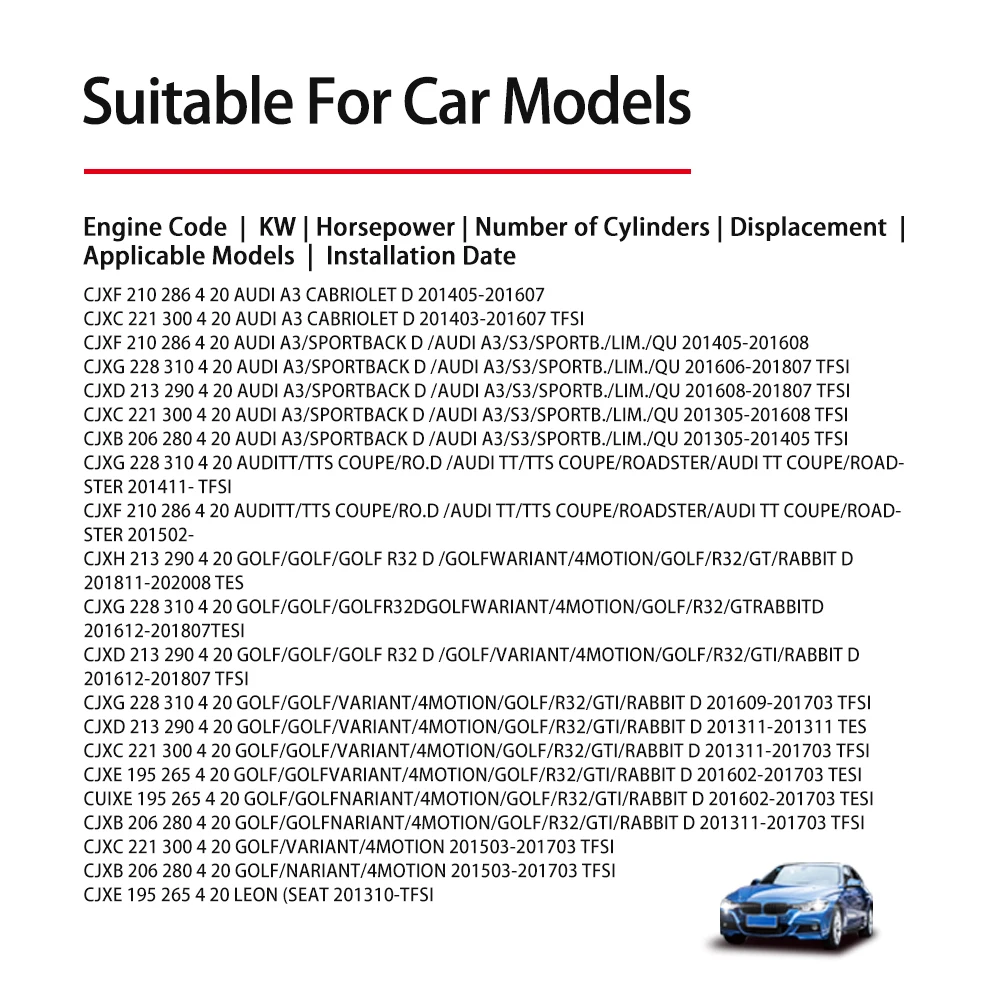 Suitable For Car Models

Engine Code | KW | Horsepower | Number of Cylinders | Displacement | Applicable Models | Installation Date

CJXF 210 286 4 20 AUDI A3 CABRIOLET D 201405-201607
CJXC 221 300 4 20 AUDI A3 CABRIOLET D 201403-201607 TFSI
CJXF 210 286 4 20 AUDI A3/SPORTBACK D /AUDI A3/S3/SPORTB./LIM./QU 201405-201608
CJXG 228 310 4 20 AUDI A3/SPORTBACK D /AUDI A3/S3/SPORTB./LIM./QU 201606-201807 TFSI
CJXD 213 290 4 20 AUDI A3/SPORTBACK D /AUDI A3/S3/SPORTB./LIM./QU 201608-201807 TFSI
CJXC 221 300 4 20 AUDI A3/SPORTBACK D /AUDI A3/S3/SPORTB./LIM./QU 201305-201608 TFSI
CJXB 206 280 4 20 AUDI A3/SPORTBACK D /AUDI A3/S3/SPORTB./LIM./QU 201305-201405 TFSI
CJXG 228 310 4 20 AUDITT/TTS COUPE/RO.D /AUDI TT/TTS COUPE/ROADSTER/AUDI TT COUPE/ROADSTER 201411- TFSI
CJXF 210 286 4 20 AUDITT/TTS COUPE/RO.D /AUDI TT/TTS COUPE/ROADSTER/AUDI TT COUPE/ROADSTER 201502-
CJXH 213 290 4 20 GOLF/GOLF/GOLF R32 D /GOLFWARIANT/4MOTION/GOLF/R32/GT/RABBIT D 201811-202008 TES
CJXG 228 310 4 20 GOLF/GOLF/GOLFR32DGOLFWARIANT/4MOTION/GOLF/R32/GTRABBITD 201612-201807TESI
CJXD 213 290 4 20 GOLF/GOLF/GOLF R32 D /GOLF/VARIANT/4MOTION/GOLF/R32/GTI/RABBIT D 201612-201807 TFSI
CJXG 228 310 4 20 GOLF/GOLF/VARIANT/4MOTION/GOLF/R32/GTI/RABBIT D 201609-201703 TFSI
CJXD 213 290 4 20 GOLF/GOLF/VARIANT/4MOTION/GOLF/R32/GTI/RABBIT D 201311-201311 TES
CJXC 221 300 4 20 GOLF/GOLF/VARIANT/4MOTION/GOLF/R32/GTI/RABBIT D 201311-201703 TFSI
CJXE 195 265 4 20 GOLF/GOLFVARIANT/4MOTION/GOLF/R32/GTI/RABBIT D 201602-201703 TESI
CUIXE 195 265 4 20 GOLF/GOLFNARIANT/4MOTION/GOLF/R32/GTI/RABBIT D 201602-201703 TESI
CJXB 206 280 4 20 GOLF/GOLFNARIANT/4MOTION/GOLF/R32/GTI/RABBIT D 201311-201703 TFSI
CJXC 221 300 4 20 GOLF/VARIANT/4MOTION 201503-201703 TFSI
CJXB 206 280 4 20 GOLF/NARIANT/4MOTION 201503-201703 TFSI
CJXE 195 265 4 20 LEON (SEAT 201310-TFSI